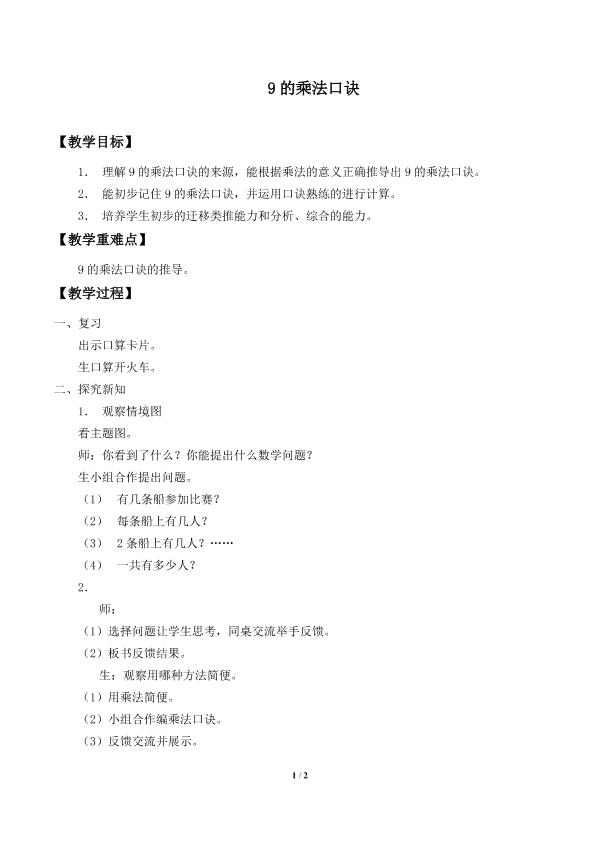 9 的乘法口诀

【教学目标】

1. 理解 9 的乘法口诀的来源，能根据乘法的意义正确推导出 9 的乘法口诀。

2. 能初步记住 9 的乘法口诀，并运用口诀熟练的进行计算。

3. 培养学生初步的迁移类推能力和分析、综合的能力。

【教学重难点】

9 的乘法口诀的推导。

【教学过程】

一、复习

出示口算卡片。

生口算开火车。

二、探究新知

1. 观察情境图

看主题图。

师：你看到了什么？你能提出什么数学问题？

生小组合作提出问题。

（1） 有几条船参加比赛？

（2） 每条船上有几人？

（3） 2 条船上有几人？……

（4） 一共有多少人？

2.

师：

（1）选择问题让学生思考，同桌交流举手反馈。

（2）板书反馈结果。

生：观察用哪种方法简便。

（1）用乘法简便。

（2）小组合作编乘法口诀。

（3）反馈交流并展示。

1 / 2